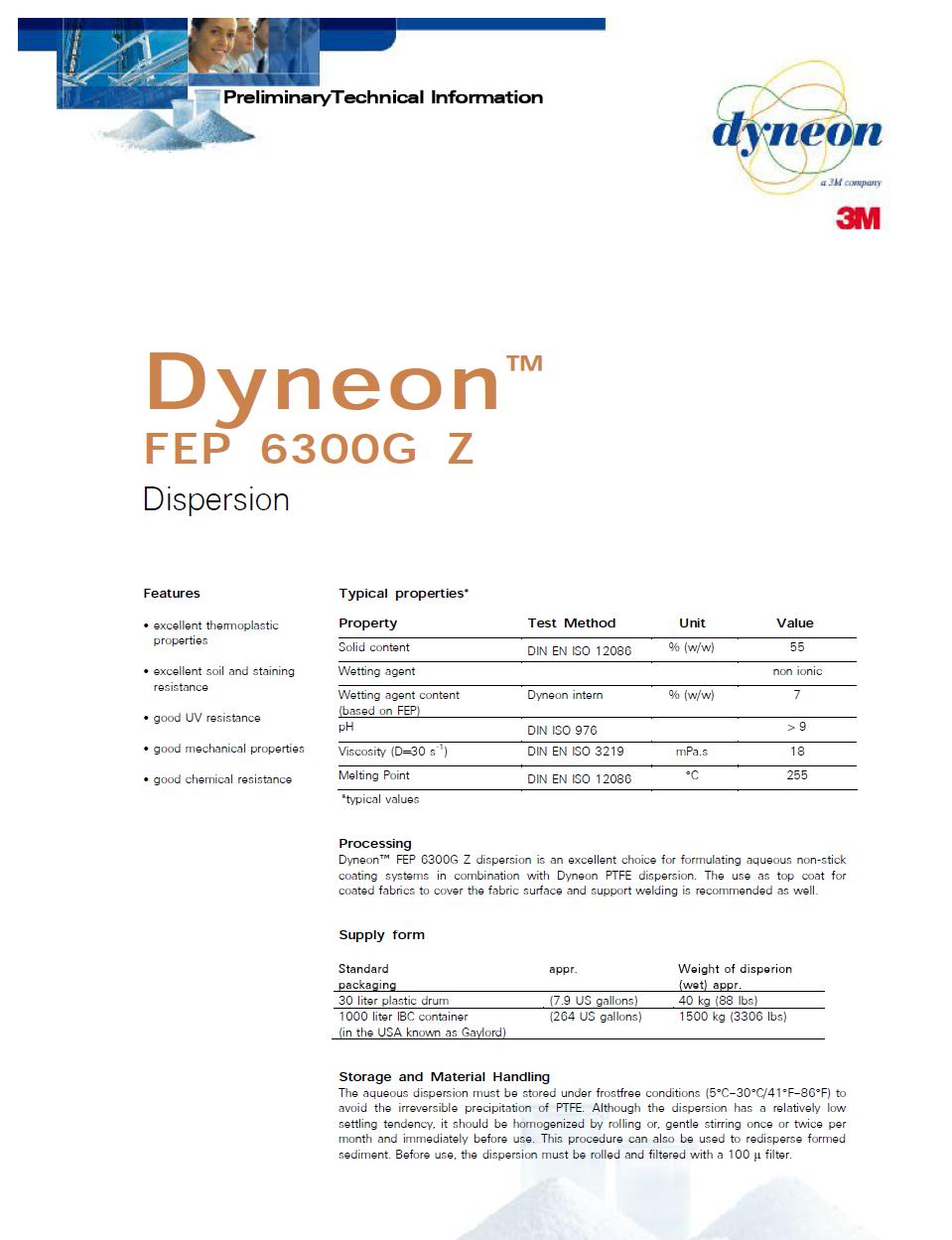 PreliminaryTechnical Information

dyneon
a 3M company
3M

Dyneon™
FEP 6300G Z
Dispersion

Features

• excellent thermoplastic properties

• excellent soil and staining resistance

• good UV resistance

• good mechanical properties

• good chemical resistance

Typical properties*

| Property | Test Method | Unit | Value |
|---|---|---|---|
| Solid content | DIN EN ISO 12086 | % (w/w) | 55 |
| Wetting agent | | | non ionic |
| Wetting agent content (based on FEP) | Dyneon intern | % (w/w) | 7 |
| pH | DIN ISO 976 | | > 9 |
| Viscosity (D=30 $s^{-1}$) | DIN EN ISO 3219 | mPa.s | 18 |
| Melting Point | DIN EN ISO 12086 | °C | 255 |

*typical values

Processing
Dyneon™ FEP 6300G Z dispersion is an excellent choice for formulating aqueous non-stick coating systems in combination with Dyneon PTFE dispersion. The use as top coat for coated fabrics to cover the fabric surface and support welding is recommended as well.

Supply form

| Standard packaging | appr. | Weight of disperion (wet) appr. |
|---|---|---|
| 30 liter plastic drum | (7.9 US gallons) | 40 kg (88 lbs) |
| 1000 liter IBC container (in the USA known as Gaylord) | (264 US gallons) | 1500 kg (3306 lbs) |

Storage and Material Handling
The aqueous dispersion must be stored under frostfree conditions (5°C–30°C/41°F–86°F) to avoid the irreversible precipitation of PTFE. Although the dispersion has a relatively low settling tendency, it should be homogenized by rolling or, gentle stirring once or twice per month and immediately before use. This procedure can also be used to redisperse formed sediment. Before use, the dispersion must be rolled and filtered with a 100 µ filter.